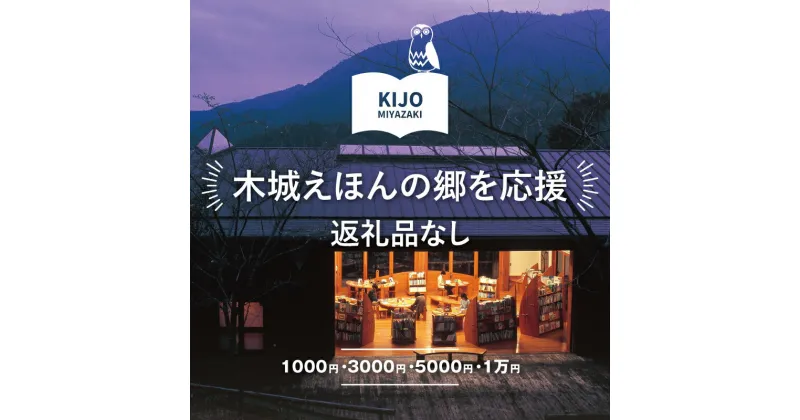 KIJO
MIYAZAKI

木城えほんの郷を応援

返礼品なし

1000円・3000円・5000円・1万円